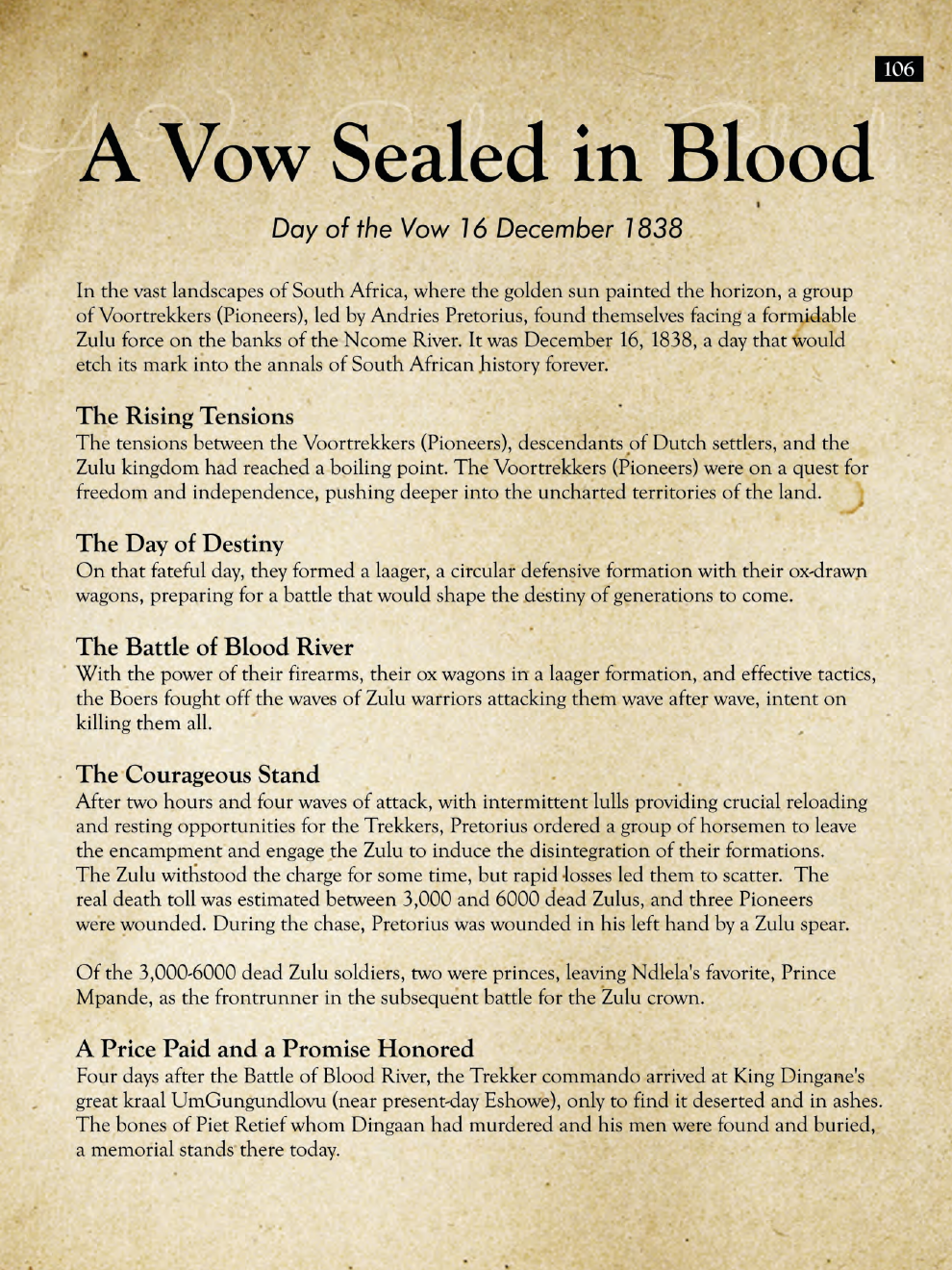 106

A Vow Sealed in Blood

Day of the Vow 16 December 1838

In the vast landscapes of South Africa, where the golden sun painted the horizon, a group of Voortrekkers (Pioneers), led by Andries Pretorius, found themselves facing a formidable Zulu force on the banks of the Ncome River. It was December 16, 1838, a day that would etch its mark into the annals of South African history forever.

The Rising Tensions
The tensions between the Voortrekkers (Pioneers), descendants of Dutch settlers, and the Zulu kingdom had reached a boiling point. The Voortrekkers (Pioneers) were on a quest for freedom and independence, pushing deeper into the uncharted territories of the land.

The Day of Destiny
On that fateful day, they formed a laager, a circular defensive formation with their ox-drawn wagons, preparing for a battle that would shape the destiny of generations to come.

The Battle of Blood River
With the power of their firearms, their ox wagons in a laager formation, and effective tactics, the Boers fought off the waves of Zulu warriors attacking them wave after wave, intent on killing them all.

The Courageous Stand
After two hours and four waves of attack, with intermittent lulls providing crucial reloading and resting opportunities for the Trekkers, Pretorius ordered a group of horsemen to leave the encampment and engage the Zulu to induce the disintegration of their formations. The Zulu withstood the charge for some time, but rapid losses led them to scatter. The real death toll was estimated between 3,000 and 6000 dead Zulus, and three Pioneers were wounded. During the chase, Pretorius was wounded in his left hand by a Zulu spear.

Of the 3,000-6000 dead Zulu soldiers, two were princes, leaving Ndlela's favorite, Prince Mpande, as the frontrunner in the subsequent battle for the Zulu crown.

A Price Paid and a Promise Honored
Four days after the Battle of Blood River, the Trekker commando arrived at King Dingane's great kraal UmGungundlovu (near present-day Eshowe), only to find it deserted and in ashes. The bones of Piet Retief whom Dingaan had murdered and his men were found and buried, a memorial stands there today.